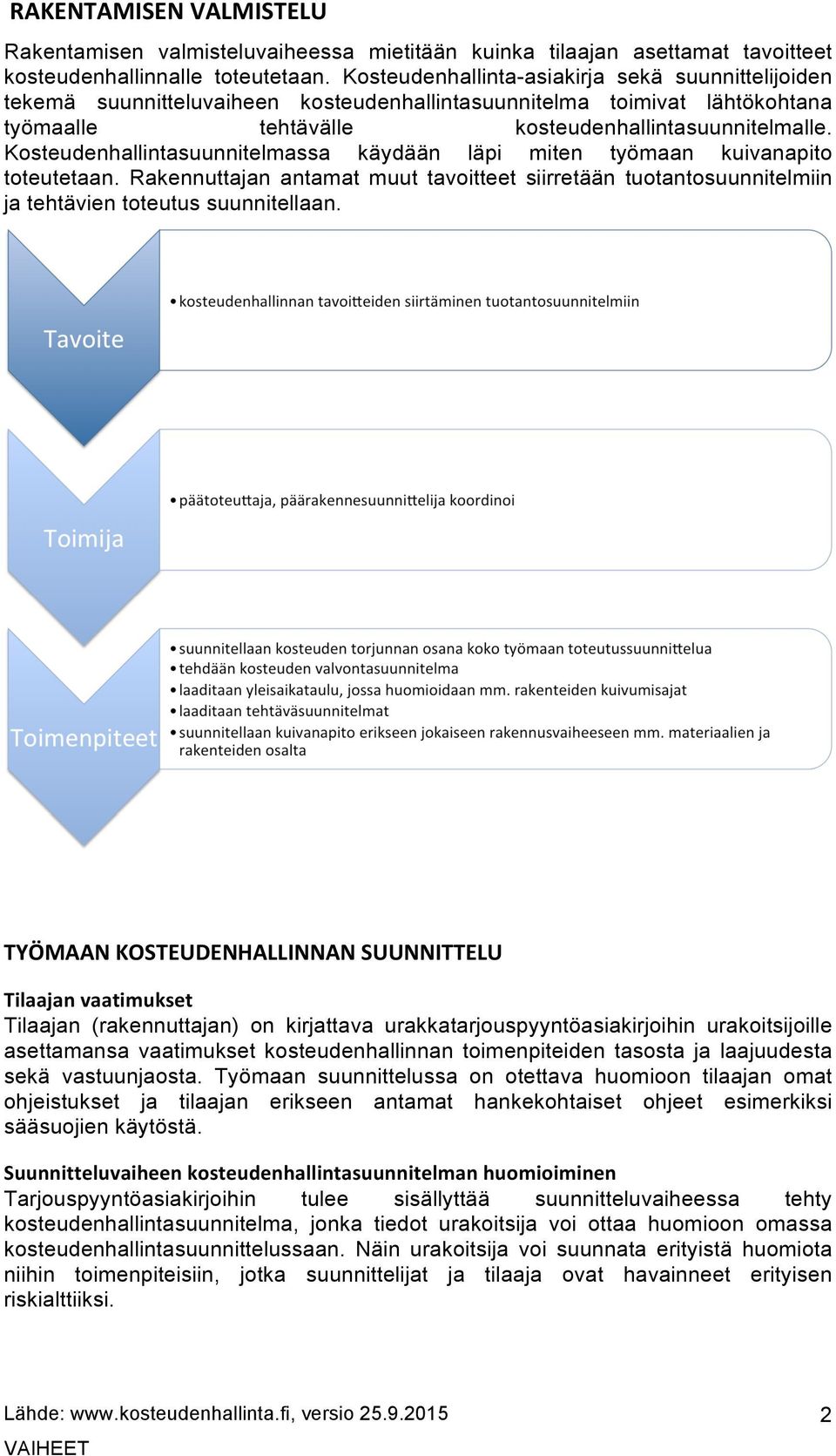 RAKENTAMISEN VALMISTELU

Rakentamisen valmisteluvaiheessa mietitään kuinka tilaajan asettamat tavoitteet kosteudenhallinnalle toteutetaan. Kosteudenhallinta-asiakirja sekä suunnittelijoiden tekemä suunnitteluvaiheen kosteudenhallintasuunnitelma toimivat lähtökohtana työmaalle tehtävälle kosteudenhallintasuunnitelmalle. Kosteudenhallintasuunnitelmassa käydään läpi miten työmaan kuivanapito toteutetaan. Rakennuttajan antamat muut tavoitteet siirretään tuotantosuunnitelmiin ja tehtävien toteutus suunnitellaan.

Tavoite

• kosteudenhallinnan tavoitteiden siirtäminen tuotantosuunnitelmiin

Toimija

• päätoteuttaja, päärakennesuunnittelija koordinoi

Toimenpiteet

• suunnitellaan kosteuden torjunnan osana koko työmaan toteutussuunnittelua
• tehdään kosteuden valvontasuunnitelma
• laaditaan yleisaikataulu, jossa huomioidaan mm. rakenteiden kuivumisajat
• laaditaan tehtäväsuunnitelmat
• suunnitellaan kuivanapito erikseen jokaiseen rakennusvaiheeseen mm. materiaalien ja rakenteiden osalta

TYÖMAAN KOSTEUDENHALLINNAN SUUNNITTELU

Tilaajan vaatimukset
Tilaajan (rakennuttajan) on kirjattava urakkatarjouspyyntöasiakirjoihin urakoitsijoille asettamansa vaatimukset kosteudenhallinnan toimenpiteiden tasosta ja laajuudesta sekä vastuunjaosta. Työmaan suunnittelussa on otettava huomioon tilaajan omat ohjeistukset ja tilaajan erikseen antamat hankekohtaiset ohjeet esimerkiksi sääsuojien käytöstä.

Suunnitteluvaiheen kosteudenhallintasuunnitelman huomioiminen
Tarjouspyyntöasiakirjoihin tulee sisällyttää suunnitteluvaiheessa tehty kosteudenhallintasuunnitelma, jonka tiedot urakoitsija voi ottaa huomioon omassa kosteudenhallintasuunnittelussaan. Näin urakoitsija voi suunnata erityistä huomiota niihin toimenpiteisiin, jotka suunnittelijat ja tilaaja ovat havainneet erityisen riskialttiiksi.

Lähde: www.kosteudenhallinta.fi, versio 25.9.2015 2
VAIHEET